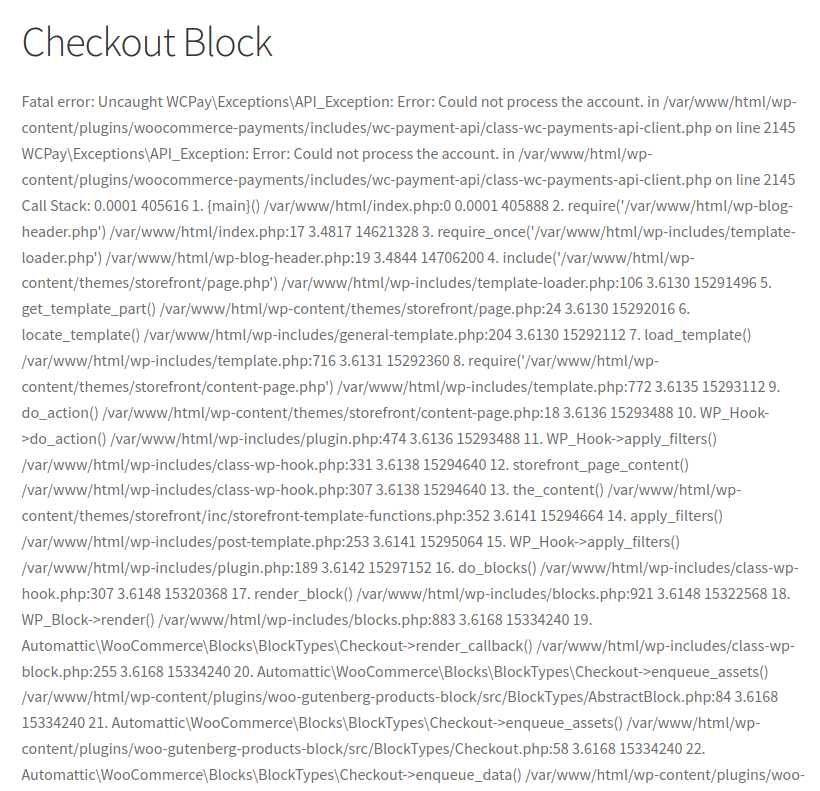 Checkout Block

Fatal error: Uncaught WCPay\Exceptions\API_Exception: Error: Could not process the account. in /var/www/html/wp-content/plugins/woocommerce-payments/includes/wc-payment-api/class-wc-payments-api-client.php on line 2145 WCPay\Exceptions\API_Exception: Error: Could not process the account. in /var/www/html/wp-content/plugins/woocommerce-payments/includes/wc-payment-api/class-wc-payments-api-client.php on line 2145 Call Stack: 0.0001 405616 1. {main}() /var/www/html/index.php:0 0.0001 405888 2. require('/var/www/html/wp-blog-header.php') /var/www/html/index.php:17 3.4817 14621328 3. require_once('/var/www/html/wp-includes/template-loader.php') /var/www/html/wp-blog-header.php:19 3.4844 14706200 4. include('/var/www/html/wp-content/themes/storefront/page.php') /var/www/html/wp-includes/template-loader.php:106 3.6130 15291496 5. get_template_part() /var/www/html/wp-content/themes/storefront/page.php:24 3.6130 15292016 6. locate_template() /var/www/html/wp-includes/general-template.php:204 3.6130 15292112 7. load_template() /var/www/html/wp-includes/template.php:716 3.6131 15292360 8. require('/var/www/html/wp-content/themes/storefront/content-page.php') /var/www/html/wp-includes/template.php:772 3.6135 15293112 9. do_action() /var/www/html/wp-content/themes/storefront/content-page.php:18 3.6136 15293488 10. WP_Hook->do_action() /var/www/html/wp-includes/plugin.php:474 3.6136 15293488 11. WP_Hook->apply_filters() /var/www/html/wp-includes/class-wp-hook.php:331 3.6138 15294640 12. storefront_page_content() /var/www/html/wp-includes/class-wp-hook.php:307 3.6138 15294640 13. the_content() /var/www/html/wp-content/themes/storefront/inc/storefront-template-functions.php:352 3.6141 15294664 14. apply_filters() /var/www/html/wp-includes/post-template.php:253 3.6141 15295064 15. WP_Hook->apply_filters() /var/www/html/wp-includes/plugin.php:189 3.6142 15297152 16. do_blocks() /var/www/html/wp-includes/class-wp-hook.php:307 3.6148 15320368 17. render_block() /var/www/html/wp-includes/blocks.php:921 3.6148 15322568 18. WP_Block->render() /var/www/html/wp-includes/blocks.php:883 3.6168 15334240 19. Automattic\WooCommerce\Blocks\BlockTypes\Checkout->render_callback() /var/www/html/wp-includes/class-wp-block.php:255 3.6168 15334240 20. Automattic\WooCommerce\Blocks\BlockTypes\Checkout->enqueue_assets() /var/www/html/wp-content/plugins/woo-gutenberg-products-block/src/BlockTypes/AbstractBlock.php:84 3.6168 15334240 21. Automattic\WooCommerce\Blocks\BlockTypes\Checkout->enqueue_assets() /var/www/html/wp-content/plugins/woo-gutenberg-products-block/src/BlockTypes/Checkout.php:58 3.6168 15334240 22. Automattic\WooCommerce\Blocks\BlockTypes\Checkout->enqueue_data() /var/www/html/wp-content/plugins/woo-